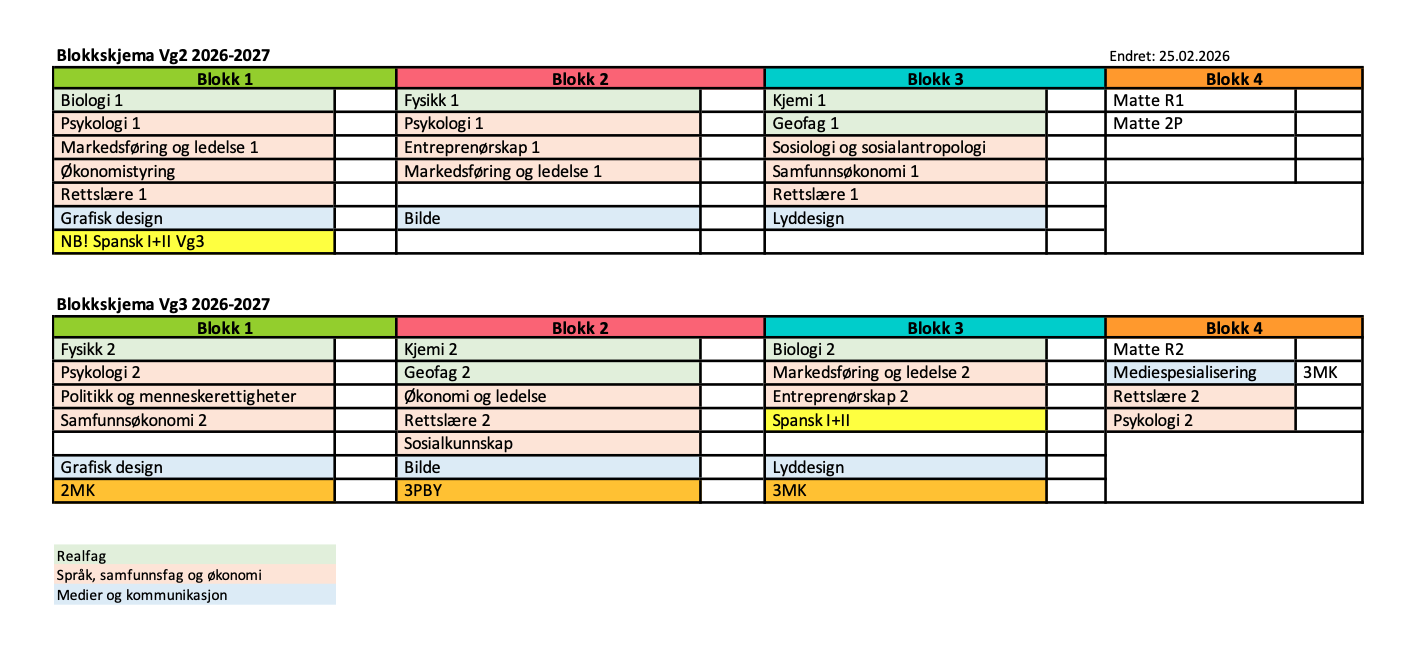 Blokkskjema Vg2 2026-2027

Endret: 25.02.2026

| Blokk 1 | | Blokk 2 | | Blokk 3 | | Blokk 4 | |
|---|---|---|---|---|---|---|---|
| Biologi 1 | | Fysikk 1 | | Kjemi 1 | | Matte R1 | |
| Psykologi 1 | | Psykologi 1 | | Geofag 1 | | Matte 2P | |
| Markedsføring og ledelse 1 | | Entreprenørskap 1 | | Sosiologi og sosialantropologi | | | |
| Økonomistyring | | Markedsføring og ledelse 1 | | Samfunnsøkonomi 1 | | | |
| Rettslære 1 | | | | Rettslære 1 | | | |
| Grafisk design | | Bilde | | Lyddesign | | | |
| NB! Spansk I+II Vg3 | | | | | | | |

Blokkskjema Vg3 2026-2027

| Blokk 1 | | Blokk 2 | | Blokk 3 | | Blokk 4 | |
|---|---|---|---|---|---|---|---|
| Fysikk 2 | | Kjemi 2 | | Biologi 2 | | Matte R2 | |
| Psykologi 2 | | Geofag 2 | | Markedsføring og ledelse 2 | | Mediespesialisering | 3MK |
| Politikk og menneskerettigheter | | Økonomi og ledelse | | Entreprenørskap 2 | | Rettslære 2 | |
| Samfunnsøkonomi 2 | | Rettslære 2 | | Spansk I+II | | Psykologi 2 | |
| | | Sosialkunnskap | | | | | |
| Grafisk design | | Bilde | | Lyddesign | | | |
| 2MK | | 3PBY | | 3MK | | | |

Realfag
Språk, samfunnsfag og økonomi
Medier og kommunikasjon